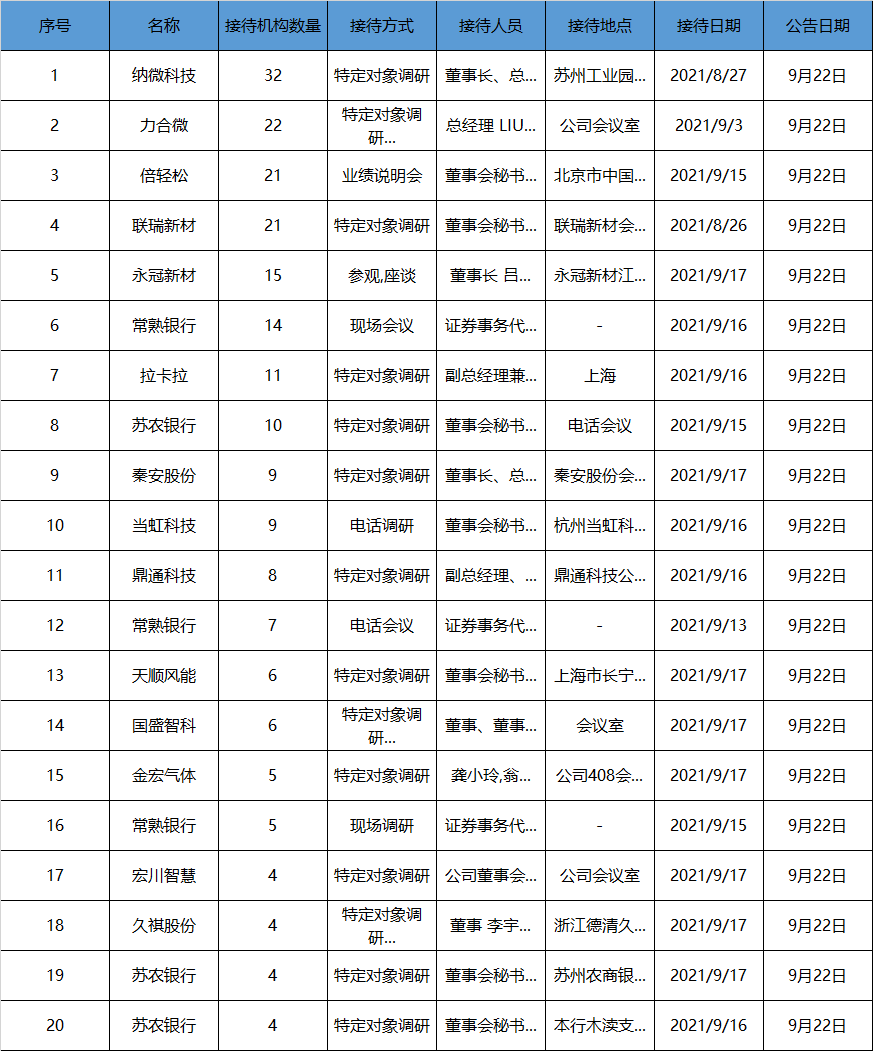 | 序号 | 名称 | 接待机构数量 | 接待方式 | 接待人员 | 接待地点 | 接待日期 | 公告日期 |
|---|---|---|---|---|---|---|---|
| 1 | 纳微科技 | 32 | 特定对象调研 | 董事长、总... | 苏州工业园... | 2021/8/27 | 9月22日 |
| 2 | 力合微 | 22 | 特定对象调研... | 总经理 LIU... | 公司会议室 | 2021/9/3 | 9月22日 |
| 3 | 倍轻松 | 21 | 业绩说明会 | 董事会秘书... | 北京市中国... | 2021/9/15 | 9月22日 |
| 4 | 联瑞新材 | 21 | 特定对象调研 | 董事会秘书... | 联瑞新材会... | 2021/8/26 | 9月22日 |
| 5 | 永冠新材 | 15 | 参观,座谈 | 董事长 吕... | 永冠新材江... | 2021/9/17 | 9月22日 |
| 6 | 常熟银行 | 14 | 现场会议 | 证券事务代... | - | 2021/9/16 | 9月22日 |
| 7 | 拉卡拉 | 11 | 特定对象调研 | 副总经理兼... | 上海 | 2021/9/16 | 9月22日 |
| 8 | 苏农银行 | 10 | 特定对象调研 | 董事会秘书... | 电话会议 | 2021/9/15 | 9月22日 |
| 9 | 秦安股份 | 9 | 特定对象调研 | 董事长、总... | 秦安股份会... | 2021/9/17 | 9月22日 |
| 10 | 当虹科技 | 9 | 电话调研 | 董事会秘书... | 杭州当虹科... | 2021/9/16 | 9月22日 |
| 11 | 鼎通科技 | 8 | 特定对象调研 | 副总经理、... | 鼎通科技公... | 2021/9/16 | 9月22日 |
| 12 | 常熟银行 | 7 | 电话会议 | 证券事务代... | - | 2021/9/13 | 9月22日 |
| 13 | 天顺风能 | 6 | 特定对象调研 | 董事会秘书... | 上海市长宁... | 2021/9/17 | 9月22日 |
| 14 | 国盛智科 | 6 | 特定对象调研... | 董事、董事... | 会议室 | 2021/9/17 | 9月22日 |
| 15 | 金宏气体 | 5 | 特定对象调研 | 龚小玲,翁... | 公司408会... | 2021/9/17 | 9月22日 |
| 16 | 常熟银行 | 5 | 现场调研 | 证券事务代... | - | 2021/9/15 | 9月22日 |
| 17 | 宏川智慧 | 4 | 特定对象调研 | 公司董事会... | 公司会议室 | 2021/9/17 | 9月22日 |
| 18 | 久祺股份 | 4 | 特定对象调研... | 董事 李宇... | 浙江德清久... | 2021/9/17 | 9月22日 |
| 19 | 苏农银行 | 4 | 特定对象调研 | 董事会秘书... | 苏州农商银... | 2021/9/17 | 9月22日 |
| 20 | 苏农银行 | 4 | 特定对象调研 | 董事会秘书... | 本行木渎支... | 2021/9/16 | 9月22日 |